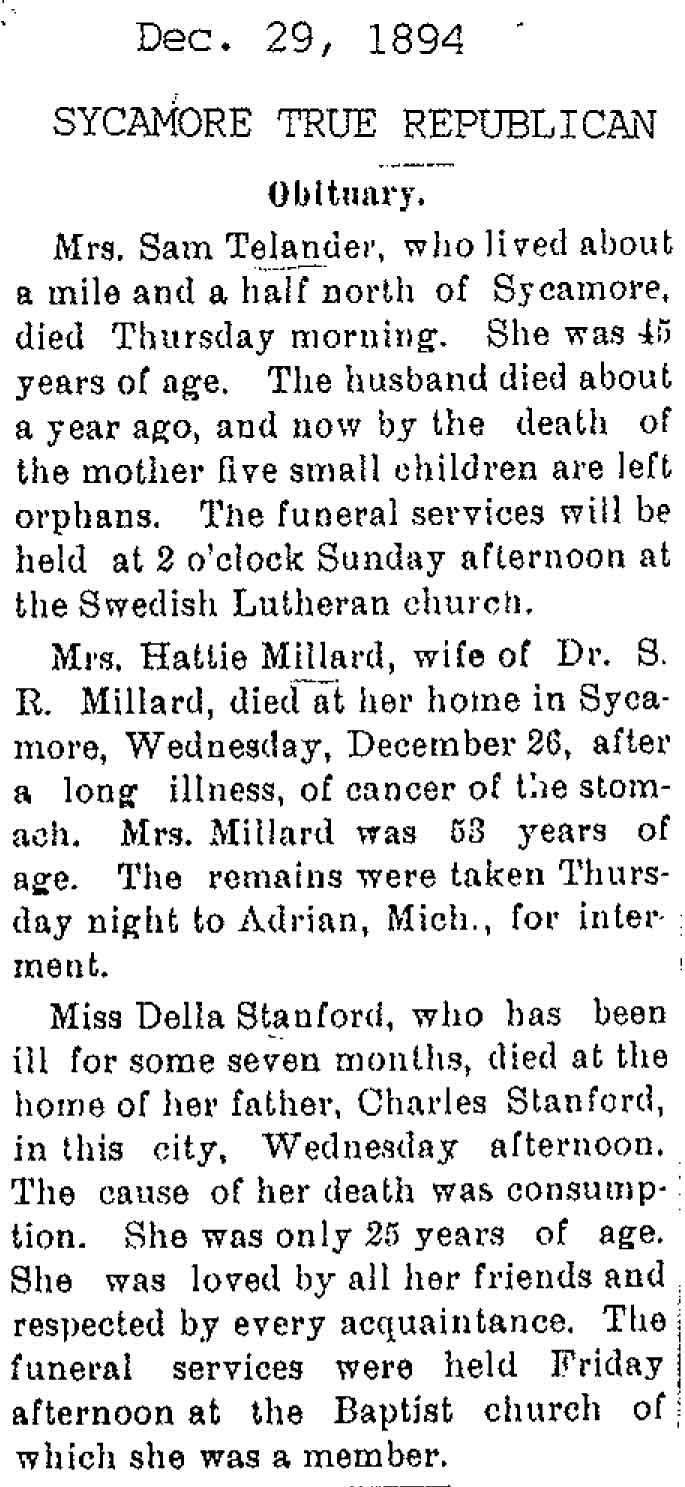 Dec. 29, 1894

SYCAMORE TRUE REPUBLICAN

Obituary.

Mrs. Sam Telander, who lived about a mile and a half north of Sycamore, died Thursday morning. She was 45 years of age. The husband died about a year ago, and now by the death of the mother five small children are left orphans. The funeral services will be held at 2 o'clock Sunday afternoon at the Swedish Lutheran church.

Mrs. Hattie Millard, wife of Dr. S. R. Millard, died at her home in Sycamore, Wednesday, December 26, after a long illness, of cancer of the stomach. Mrs. Millard was 53 years of age. The remains were taken Thursday night to Adrian, Mich., for interment.

Miss Della Stanford, who has been ill for some seven months, died at the home of her father, Charles Stanford, in this city, Wednesday afternoon. The cause of her death was consumption. She was only 25 years of age. She was loved by all her friends and respected by every acquaintance. The funeral services were held Friday afternoon at the Baptist church of which she was a member.